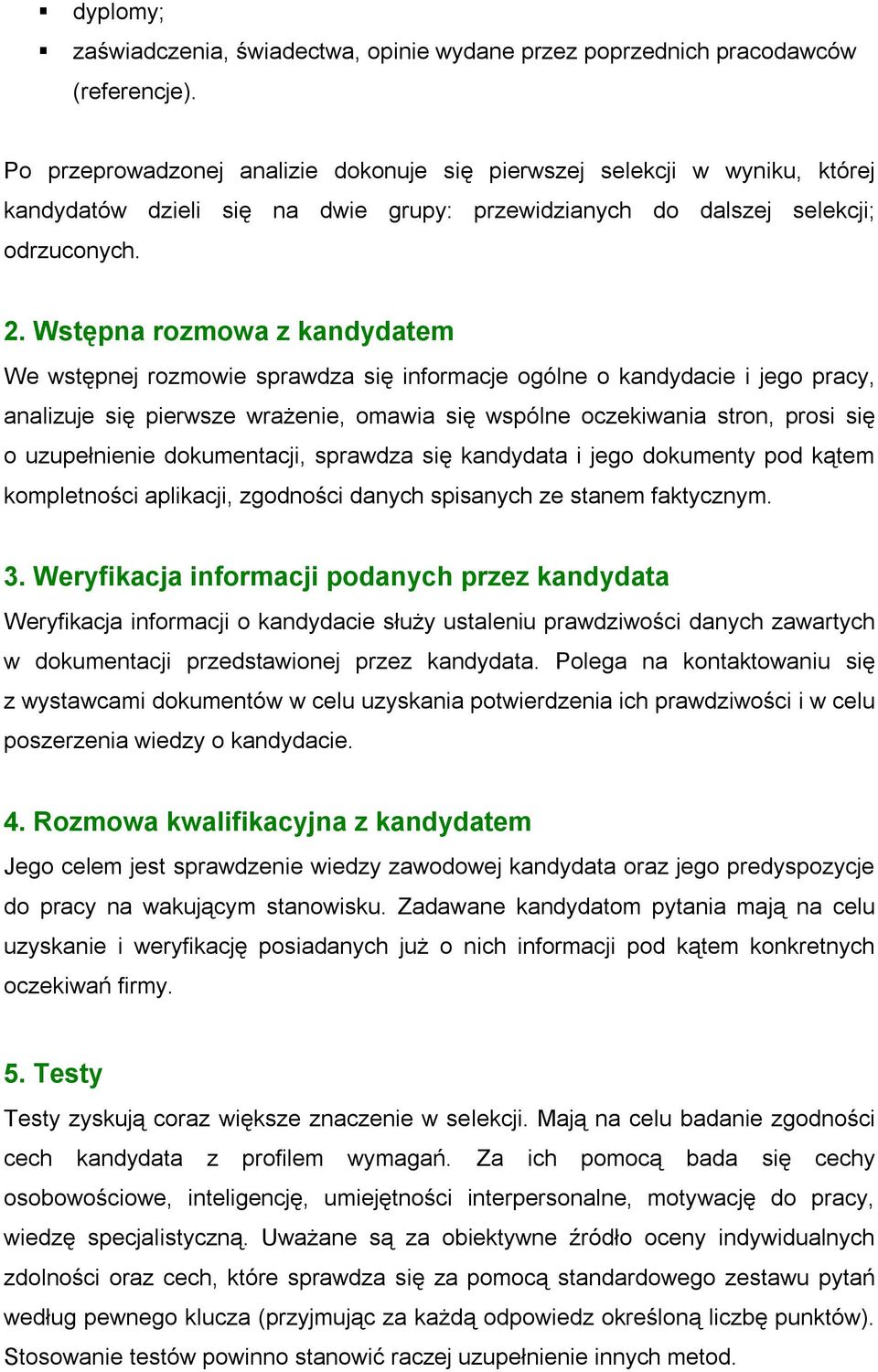 ▪ dyplomy;
▪ zaświadczenia, świadectwa, opinie wydane przez poprzednich pracodawców (referencje).

Po przeprowadzonej analizie dokonuje się pierwszej selekcji w wyniku, której kandydatów dzieli się na dwie grupy: przewidzianych do dalszej selekcji; odrzuconych.

2. Wstępna rozmowa z kandydatem
We wstępnej rozmowie sprawdza się informacje ogólne o kandydacie i jego pracy, analizuje się pierwsze wrażenie, omawia się wspólne oczekiwania stron, prosi się o uzupełnienie dokumentacji, sprawdza się kandydata i jego dokumenty pod kątem kompletności aplikacji, zgodności danych spisanych ze stanem faktycznym.

3. Weryfikacja informacji podanych przez kandydata
Weryfikacja informacji o kandydacie służy ustaleniu prawdziwości danych zawartych w dokumentacji przedstawionej przez kandydata. Polega na kontaktowaniu się z wystawcami dokumentów w celu uzyskania potwierdzenia ich prawdziwości i w celu poszerzenia wiedzy o kandydacie.

4. Rozmowa kwalifikacyjna z kandydatem
Jego celem jest sprawdzenie wiedzy zawodowej kandydata oraz jego predyspozycje do pracy na wakującym stanowisku. Zadawane kandydatom pytania mają na celu uzyskanie i weryfikację posiadanych już o nich informacji pod kątem konkretnych oczekiwań firmy.

5. Testy
Testy zyskują coraz większe znaczenie w selekcji. Mają na celu badanie zgodności cech kandydata z profilem wymagań. Za ich pomocą bada się cechy osobowościowe, inteligencję, umiejętności interpersonalne, motywację do pracy, wiedzę specjalistyczną. Uważane są za obiektywne źródło oceny indywidualnych zdolności oraz cech, które sprawdza się za pomocą standardowego zestawu pytań według pewnego klucza (przyjmując za każdą odpowiedz określoną liczbę punktów). Stosowanie testów powinno stanowić raczej uzupełnienie innych metod.